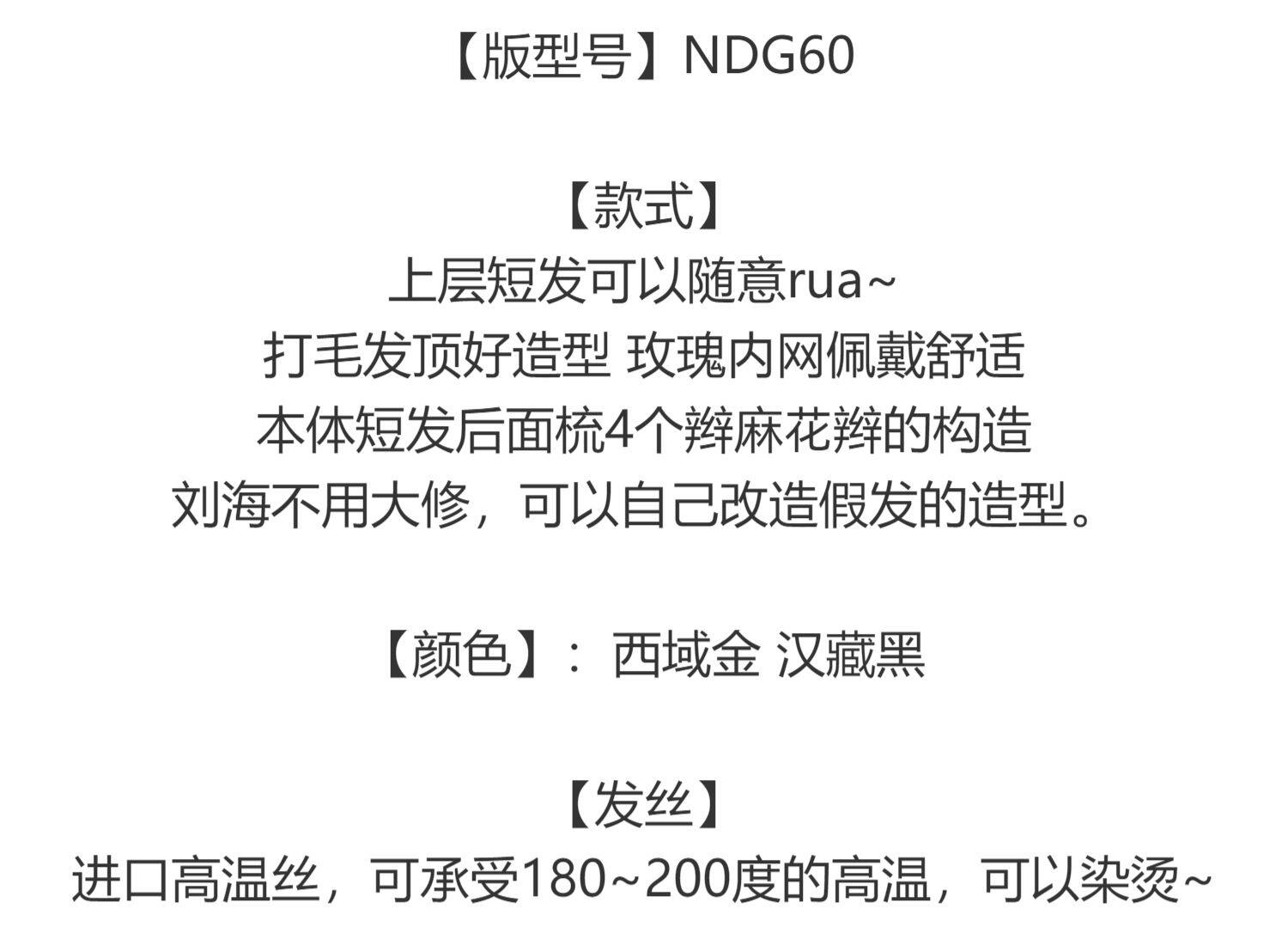 【版型号】NDG60

【款式】
上层短发可以随意rua~
打毛发顶好造型 玫瑰内网佩戴舒适
本体短发后面梳4个辫麻花辫的构造
刘海不用大修，可以自己改造假发的造型。

【颜色】：西域金 汉藏黑

【发丝】
进口高温丝，可承受180~200度的高温，可以染烫~